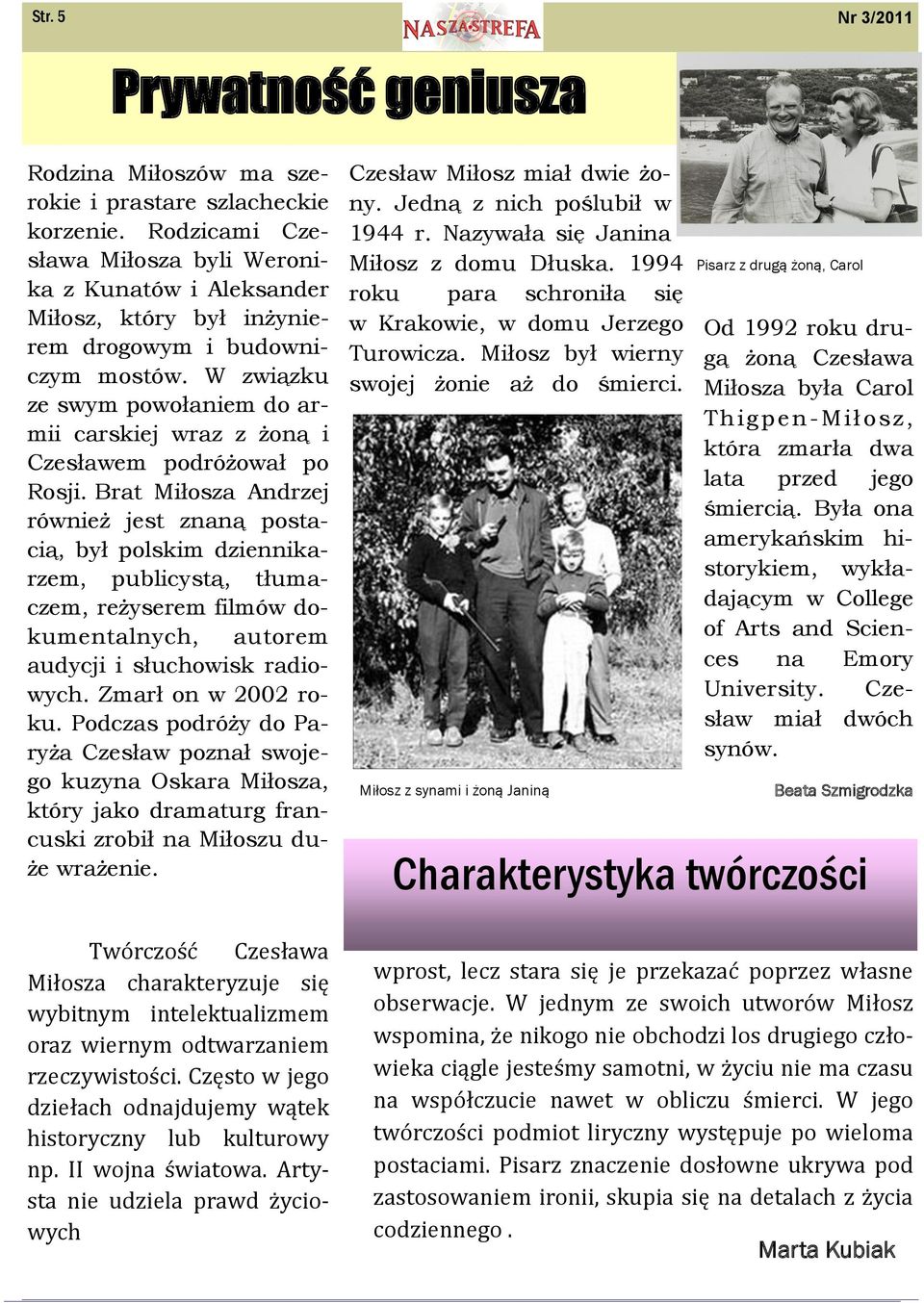 Str. 5

NASZA STREFA

Nr 3/2011

Prywatność geniusza

Rodzina Miłoszów ma szerokie i prastare szlacheckie korzenie. Rodzicami Czesława Miłosza byli Weronika z Kunatów i Aleksander Miłosz, który był inżynierem drogowym i budowniczym mostów. W związku ze swym powołaniem do armii carskiej wraz z żoną i Czesławem podróżował po Rosji. Brat Miłosza Andrzej również jest znaną postacią, był polskim dziennikarzem, publicystą, tłumaczem, reżyserem filmów dokumentalnych, autorem audycji i słuchowisk radiowych. Zmarł on w 2002 roku. Podczas podróży do Paryża Czesław poznał swojego kuzyna Oskara Miłosza, który jako dramaturg francuski zrobił na Miłoszu duże wrażenie.

Czesław Miłosz miał dwie żony. Jedną z nich poślubił w 1944 r. Nazywała się Janina Miłosz z domu Dłuska. 1994 roku para schroniła się w Krakowie, w domu Jerzego Turowicza. Miłosz był wierny swojej żonie aż do śmierci.

Miłosz z synami i żoną Janiną

Pisarz z drugą żoną, Carol

Od 1992 roku drugą żoną Czesława Miłosza była Carol Thigpen-Miłosz, która zmarła dwa lata przed jego śmiercią. Była ona amerykańskim historykiem, wykładającym w College of Arts and Sciences na Emory University. Czesław miał dwóch synów.

Beata Szmigrodzka

Charakterystyka twórczości

Twórczość Czesława Miłosza charakteryzuje się wybitnym intelektualizmem oraz wiernym odtwarzaniem rzeczywistości. Często w jego dziełach odnajdujemy wątek historyczny lub kulturowy np. II wojna światowa. Artysta nie udziela prawd życiowych

wprost, lecz stara się je przekazać poprzez własne obserwacje. W jednym ze swoich utworów Miłosz wspomina, że nikogo nie obchodzi los drugiego człowieka ciągle jesteśmy samotni, w życiu nie ma czasu na współczucie nawet w obliczu śmierci. W jego twórczości podmiot liryczny występuje po wieloma postaciami. Pisarz znaczenie dosłowne ukrywa pod zastosowaniem ironii, skupia się na detalach z życia codziennego .

Marta Kubiak